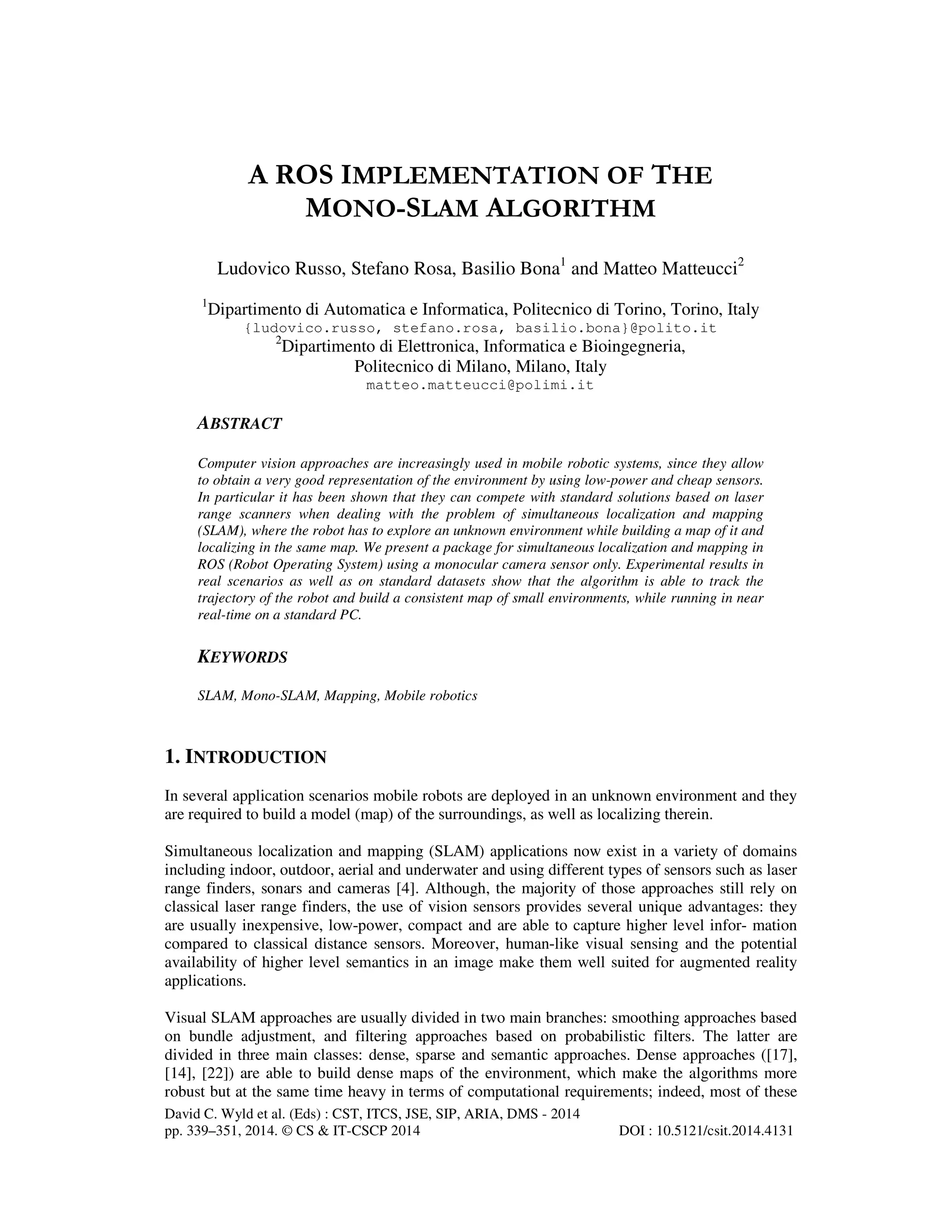 A ROS IMPLEMENTATION OF THE MONO-SLAM ALGORITHM

Ludovico Russo, Stefano Rosa, Basilio Bona$^1$ and Matteo Matteucci$^2$

$^1$Dipartimento di Automatica e Informatica, Politecnico di Torino, Torino, Italy
{ludovico.russo, stefano.rosa, basilio.bona}@polito.it
$^2$Dipartimento di Elettronica, Informatica e Bioingegneria, Politecnico di Milano, Milano, Italy
matteo.matteucci@polimi.it

ABSTRACT

Computer vision approaches are increasingly used in mobile robotic systems, since they allow to obtain a very good representation of the environment by using low-power and cheap sensors. In particular it has been shown that they can compete with standard solutions based on laser range scanners when dealing with the problem of simultaneous localization and mapping (SLAM), where the robot has to explore an unknown environment while building a map of it and localizing in the same map. We present a package for simultaneous localization and mapping in ROS (Robot Operating System) using a monocular camera sensor only. Experimental results in real scenarios as well as on standard datasets show that the algorithm is able to track the trajectory of the robot and build a consistent map of small environments, while running in near real-time on a standard PC.

KEYWORDS

SLAM, Mono-SLAM, Mapping, Mobile robotics

1. INTRODUCTION

In several application scenarios mobile robots are deployed in an unknown environment and they are required to build a model (map) of the surroundings, as well as localizing therein.

Simultaneous localization and mapping (SLAM) applications now exist in a variety of domains including indoor, outdoor, aerial and underwater and using different types of sensors such as laser range finders, sonars and cameras [4]. Although, the majority of those approaches still rely on classical laser range finders, the use of vision sensors provides several unique advantages: they are usually inexpensive, low-power, compact and are able to capture higher level infor- mation compared to classical distance sensors. Moreover, human-like visual sensing and the potential availability of higher level semantics in an image make them well suited for augmented reality applications.

Visual SLAM approaches are usually divided in two main branches: smoothing approaches based on bundle adjustment, and filtering approaches based on probabilistic filters. The latter are divided in three main classes: dense, sparse and semantic approaches. Dense approaches ([17], [14], [22]) are able to build dense maps of the environment, which make the algorithms more robust but at the same time heavy in terms of computational requirements; indeed, most of these

David C. Wyld et al. (Eds) : CST, ITCS, JSE, SIP, ARIA, DMS - 2014
pp. 339–351, 2014. © CS & IT-CSCP 2014 DOI : 10.5121/csit.2014.4131